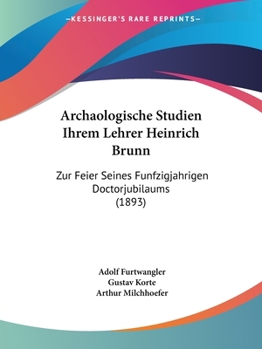 —KESSINGER'S RARE REPRINTS—

Archaologische Studien Ihrem Lehrer Heinrich Brunn

Zur Feier Seines Funfzigjahrigen Doctorjubilaums (1893)

Adolf Furtwangler
Gustav Korte
Arthur Milchhoefer